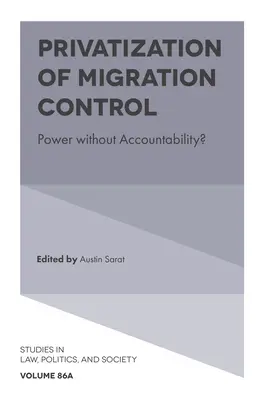 PRIVATIZATION OF MIGRATION CONTROL

Power without Accountability?

Edited by Austin Sarat

STUDIES IN
LAW, POLITICS, AND SOCIETY

VOLUME 86A